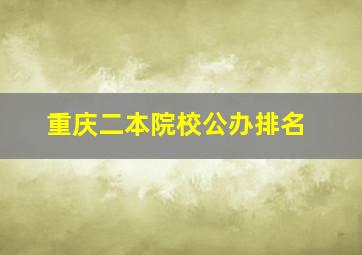 重庆二本院校公办排名